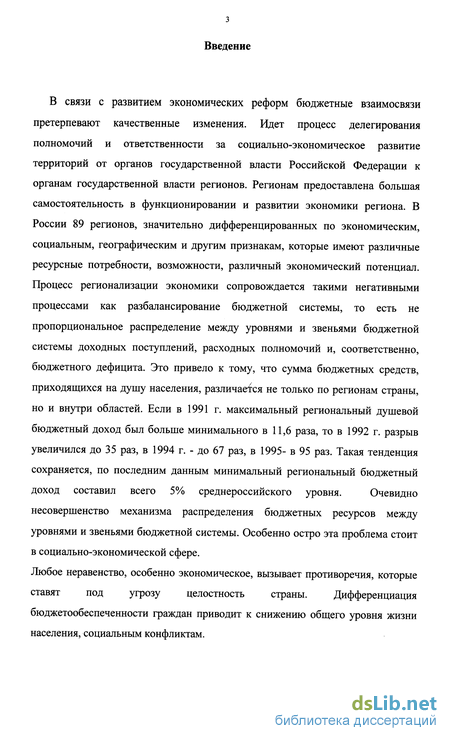 3

Введение

В связи с развитием экономических реформ бюджетные взаимосвязи претерпевают качественные изменения. Идет процесс делегирования полномочий и ответственности за социально-экономическое развитие территорий от органов государственной власти Российской Федерации к органам государственной власти регионов. Регионам предоставлена большая самостоятельность в функционировании и развитии экономики региона. В России 89 регионов, значительно дифференцированных по экономическим, социальным, географическим и другим признакам, которые имеют различные ресурсные потребности, возможности, различный экономический потенциал. Процесс регионализации экономики сопровождается такими негативными процессами как разбалансирование бюджетной системы, то есть не пропорциональное распределение между уровнями и звеньями бюджетной системы доходных поступлений, расходных полномочий и, соответственно, бюджетного дефицита. Это привело к тому, что сумма бюджетных средств, приходящихся на душу населения, различается не только по регионам страны, но и внутри областей. Если в 1991 г. максимальный региональный душевой бюджетный доход был больше минимального в 11,6 раза, то в 1992 г. разрыв увеличился до 35 раз, в 1994 г. - до 67 раз, в 1995- в 95 раз. Такая тенденция сохраняется, по последним данным минимальный региональный бюджетный доход составил всего 5% среднероссийского уровня. Очевидно несовершенство механизма распределения бюджетных ресурсов между уровнями и звеньями бюджетной системы. Особенно остро эта проблема стоит в социально-экономической сфере.

Любое неравенство, особенно экономическое, вызывает противоречия, которые ставят под угрозу целостность страны. Дифференциация бюджетообеспеченности граждан приводит к снижению общего уровня жизни населения, социальным конфликтам.

dsLib.net
библиотека диссертаций